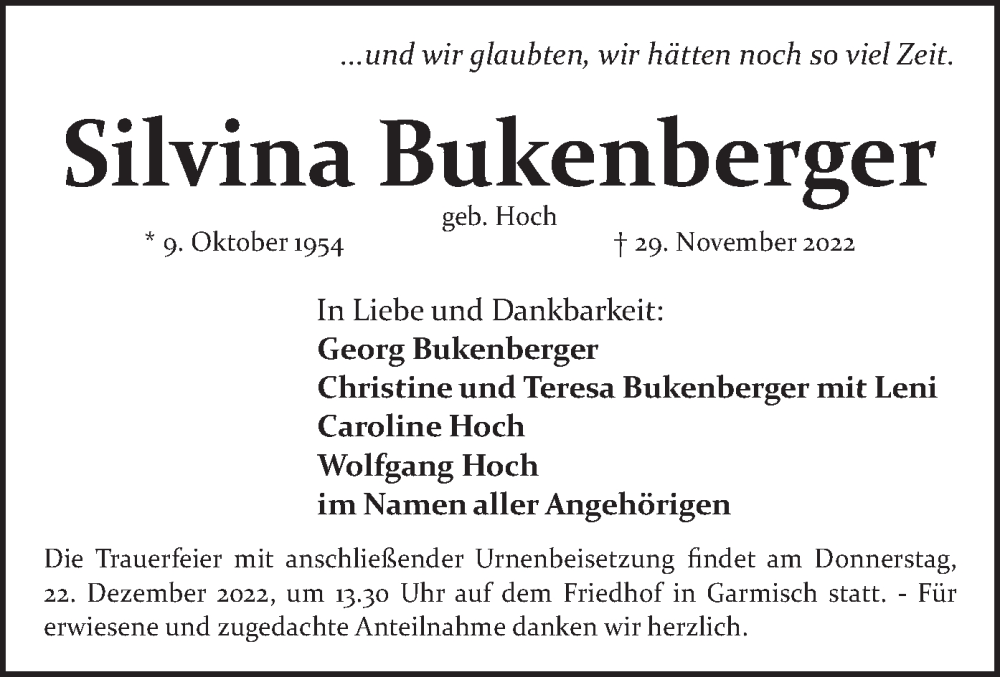 ...und wir glaubten, wir hätten noch so viel Zeit.

Silvina Bukenberger

geb. Hoch

* 9. Oktober 1954

† 29. November 2022

In Liebe und Dankbarkeit:
Georg Bukenberger
Christine und Teresa Bukenberger mit Leni
Caroline Hoch
Wolfgang Hoch
im Namen aller Angehörigen

Die Trauerfeier mit anschließender Urnenbeisetzung findet am Donnerstag, 22. Dezember 2022, um 13.30 Uhr auf dem Friedhof in Garmisch statt. - Für erwiesene und zugedachte Anteilnahme danken wir herzlich.